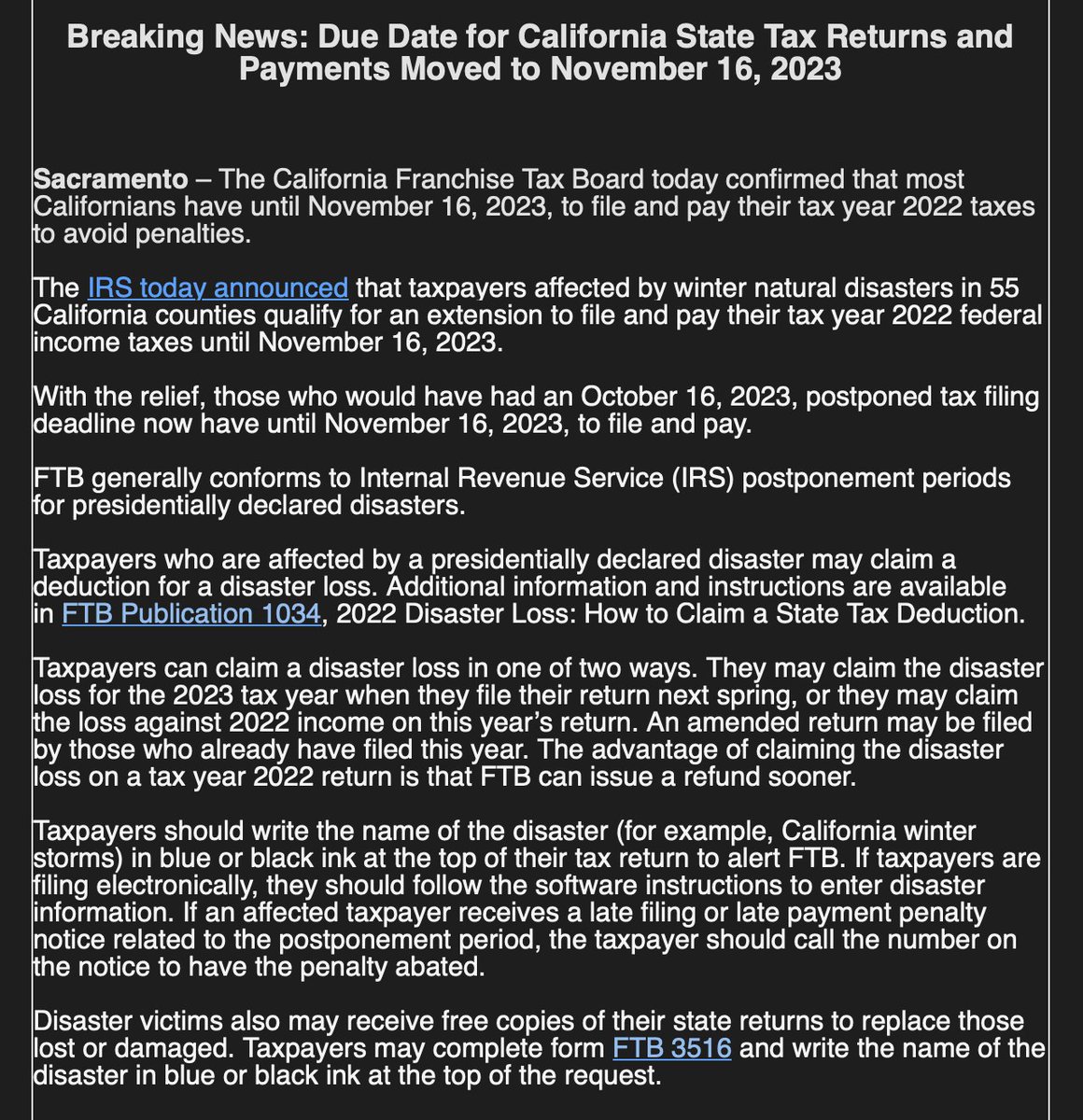 Breaking News: Due Date for California State Tax Returns and Payments Moved to November 16, 2023

Sacramento – The California Franchise Tax Board today confirmed that most Californians have until November 16, 2023, to file and pay their tax year 2022 taxes to avoid penalties.

The IRS today announced that taxpayers affected by winter natural disasters in 55 California counties qualify for an extension to file and pay their tax year 2022 federal income taxes until November 16, 2023.

With the relief, those who would have had an October 16, 2023, postponed tax filing deadline now have until November 16, 2023, to file and pay.

FTB generally conforms to Internal Revenue Service (IRS) postponement periods for presidentially declared disasters.

Taxpayers who are affected by a presidentially declared disaster may claim a deduction for a disaster loss. Additional information and instructions are available in FTB Publication 1034, 2022 Disaster Loss: How to Claim a State Tax Deduction.

Taxpayers can claim a disaster loss in one of two ways. They may claim the disaster loss for the 2023 tax year when they file their return next spring, or they may claim the loss against 2022 income on this year's return. An amended return may be filed by those who already have filed this year. The advantage of claiming the disaster loss on a tax year 2022 return is that FTB can issue a refund sooner.

Taxpayers should write the name of the disaster (for example, California winter storms) in blue or black ink at the top of their tax return to alert FTB. If taxpayers are filing electronically, they should follow the software instructions to enter disaster information. If an affected taxpayer receives a late filing or late payment penalty notice related to the postponement period, the taxpayer should call the number on the notice to have the penalty abated.

Disaster victims also may receive free copies of their state returns to replace those lost or damaged. Taxpayers may complete form FTB 3516 and write the name of the disaster in blue or black ink at the top of the request.